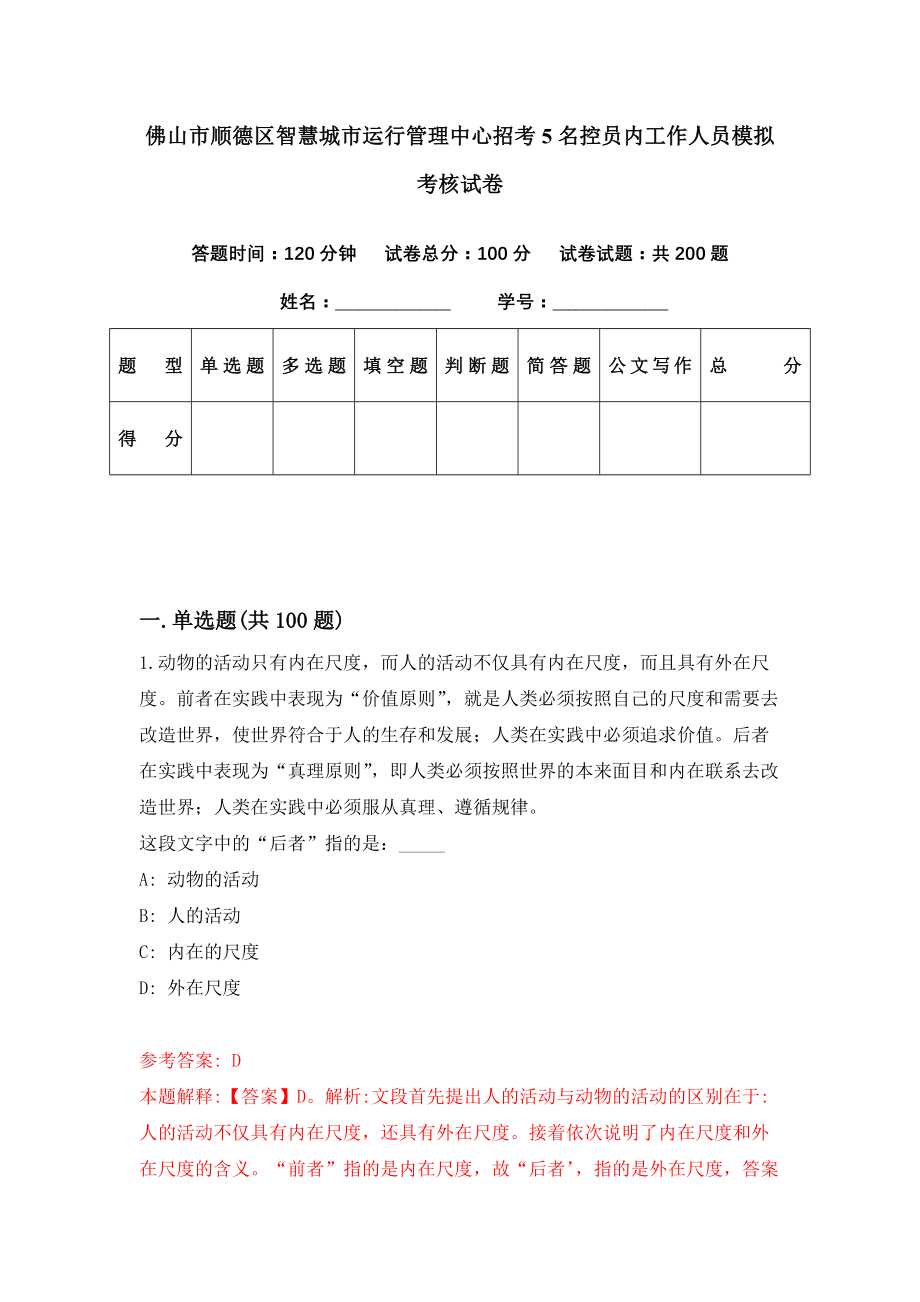 佛山市顺德区智慧城市运行管理中心招考5名控员内工作人员模拟考核试卷

答题时间：120分钟　试卷总分：100分　试卷试题：共200题

姓名：____________　学号：____________

| 题　型 | 单选题 | 多选题 | 填空题 | 判断题 | 简答题 | 公文写作 | 总　分 |
|---|---|---|---|---|---|---|---|
| 得　分 | | | | | | | |

一.单选题(共100题)

1.动物的活动只有内在尺度，而人的活动不仅具有内在尺度，而且具有外在尺度。前者在实践中表现为“价值原则”，就是人类必须按照自己的尺度和需要去改造世界，使世界符合于人的生存和发展；人类在实践中必须追求价值。后者在实践中表现为“真理原则”，即人类必须按照世界的本来面目和内在联系去改造世界；人类在实践中必须服从真理、遵循规律。
这段文字中的“后者”指的是：_____
A: 动物的活动
B: 人的活动
C: 内在的尺度
D: 外在尺度

参考答案: D
本题解释:【答案】D。解析:文段首先提出人的活动与动物的活动的区别在于:人的活动不仅具有内在尺度，还具有外在尺度。接着依次说明了内在尺度和外在尺度的含义。“前者”指的是内在尺度，故“后者’，指的是外在尺度，答案